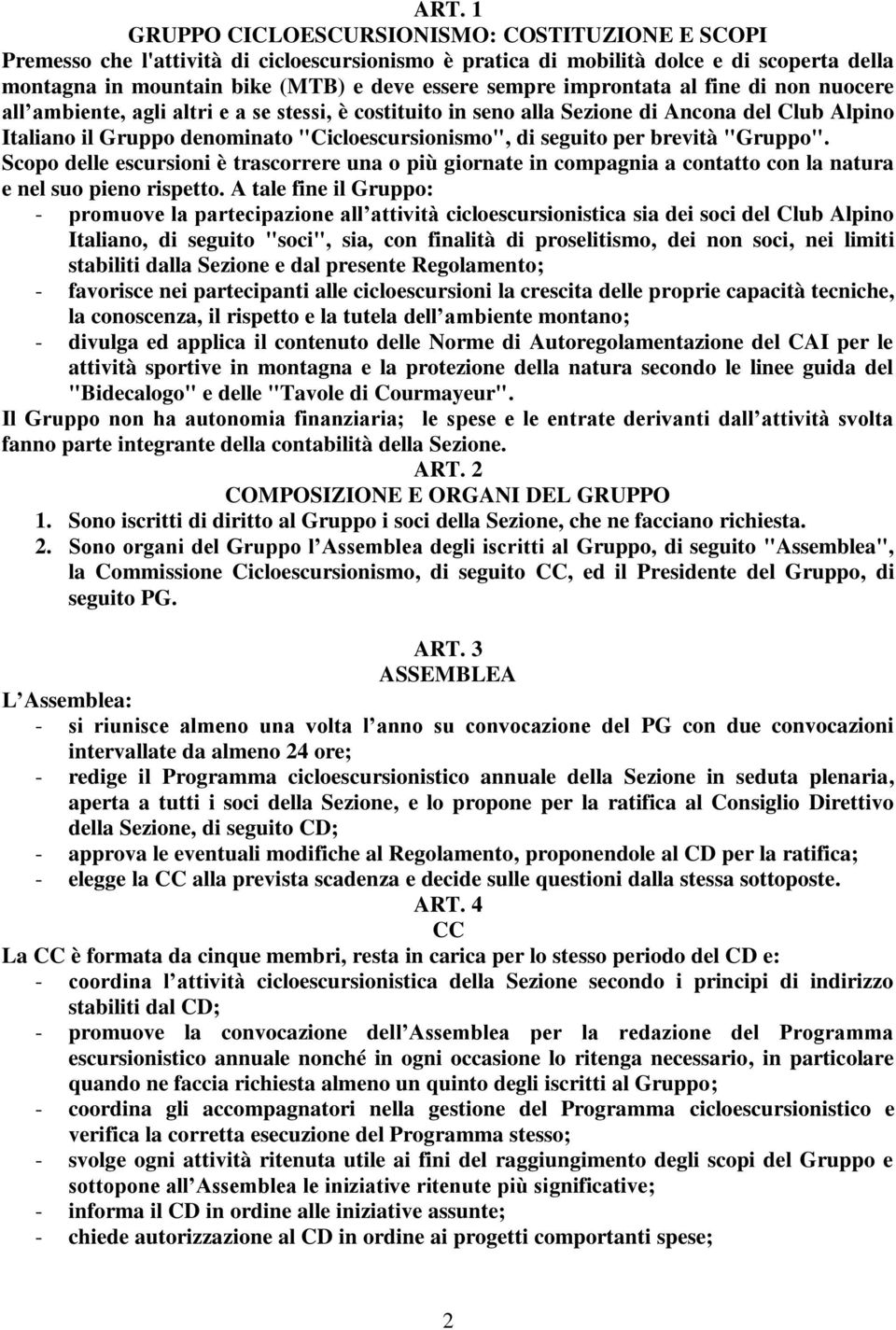 ART. 1
GRUPPO CICLOESCURSIONISMO: COSTITUZIONE E SCOPI
Premesso che l'attività di cicloescursionismo è pratica di mobilità dolce e di scoperta della montagna in mountain bike (MTB) e deve essere sempre improntata al fine di non nuocere all ambiente, agli altri e a se stessi, è costituito in seno alla Sezione di Ancona del Club Alpino Italiano il Gruppo denominato "Cicloescursionismo", di seguito per brevità "Gruppo". Scopo delle escursioni è trascorrere una o più giornate in compagnia a contatto con la natura e nel suo pieno rispetto. A tale fine il Gruppo:
- promuove la partecipazione all attività cicloescursionistica sia dei soci del Club Alpino Italiano, di seguito "soci", sia, con finalità di proselitismo, dei non soci, nei limiti stabiliti dalla Sezione e dal presente Regolamento;
- favorisce nei partecipanti alle cicloescursioni la crescita delle proprie capacità tecniche, la conoscenza, il rispetto e la tutela dell ambiente montano;
- divulga ed applica il contenuto delle Norme di Autoregolamentazione del CAI per le attività sportive in montagna e la protezione della natura secondo le linee guida del "Bidecalogo" e delle "Tavole di Courmayeur".
Il Gruppo non ha autonomia finanziaria; le spese e le entrate derivanti dall attività svolta fanno parte integrante della contabilità della Sezione.
ART. 2
COMPOSIZIONE E ORGANI DEL GRUPPO
1. Sono iscritti di diritto al Gruppo i soci della Sezione, che ne facciano richiesta.
2. Sono organi del Gruppo l Assemblea degli iscritti al Gruppo, di seguito "Assemblea", la Commissione Cicloescursionismo, di seguito CC, ed il Presidente del Gruppo, di seguito PG.

ART. 3
ASSEMBLEA
L Assemblea:
- si riunisce almeno una volta l anno su convocazione del PG con due convocazioni intervallate da almeno 24 ore;
- redige il Programma cicloescursionistico annuale della Sezione in seduta plenaria, aperta a tutti i soci della Sezione, e lo propone per la ratifica al Consiglio Direttivo della Sezione, di seguito CD;
- approva le eventuali modifiche al Regolamento, proponendole al CD per la ratifica;
- elegge la CC alla prevista scadenza e decide sulle questioni dalla stessa sottoposte.
ART. 4
CC
La CC è formata da cinque membri, resta in carica per lo stesso periodo del CD e:
- coordina l attività cicloescursionistica della Sezione secondo i principi di indirizzo stabiliti dal CD;
- promuove la convocazione dell Assemblea per la redazione del Programma escursionistico annuale nonché in ogni occasione lo ritenga necessario, in particolare quando ne faccia richiesta almeno un quinto degli iscritti al Gruppo;
- coordina gli accompagnatori nella gestione del Programma cicloescursionistico e verifica la corretta esecuzione del Programma stesso;
- svolge ogni attività ritenuta utile ai fini del raggiungimento degli scopi del Gruppo e sottopone all Assemblea le iniziative ritenute più significative;
- informa il CD in ordine alle iniziative assunte;
- chiede autorizzazione al CD in ordine ai progetti comportanti spese;

2